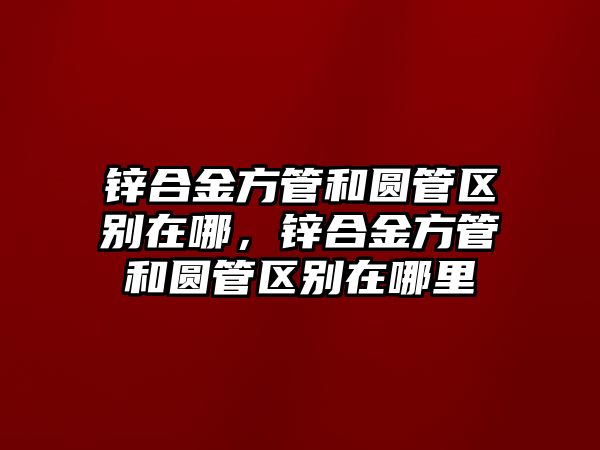 锌合金方管和圆管区别在哪，锌合金方管和圆管区别在哪里